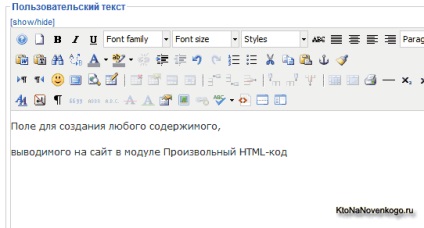 Пользовательский текст

[show/hide]

B I U Font family Font size Styles ABC Parag

Поле для создания любого содержимого,

выводимого на сайт в модуле Произвольный HTML-код

KtoNaNovenkogo.ru